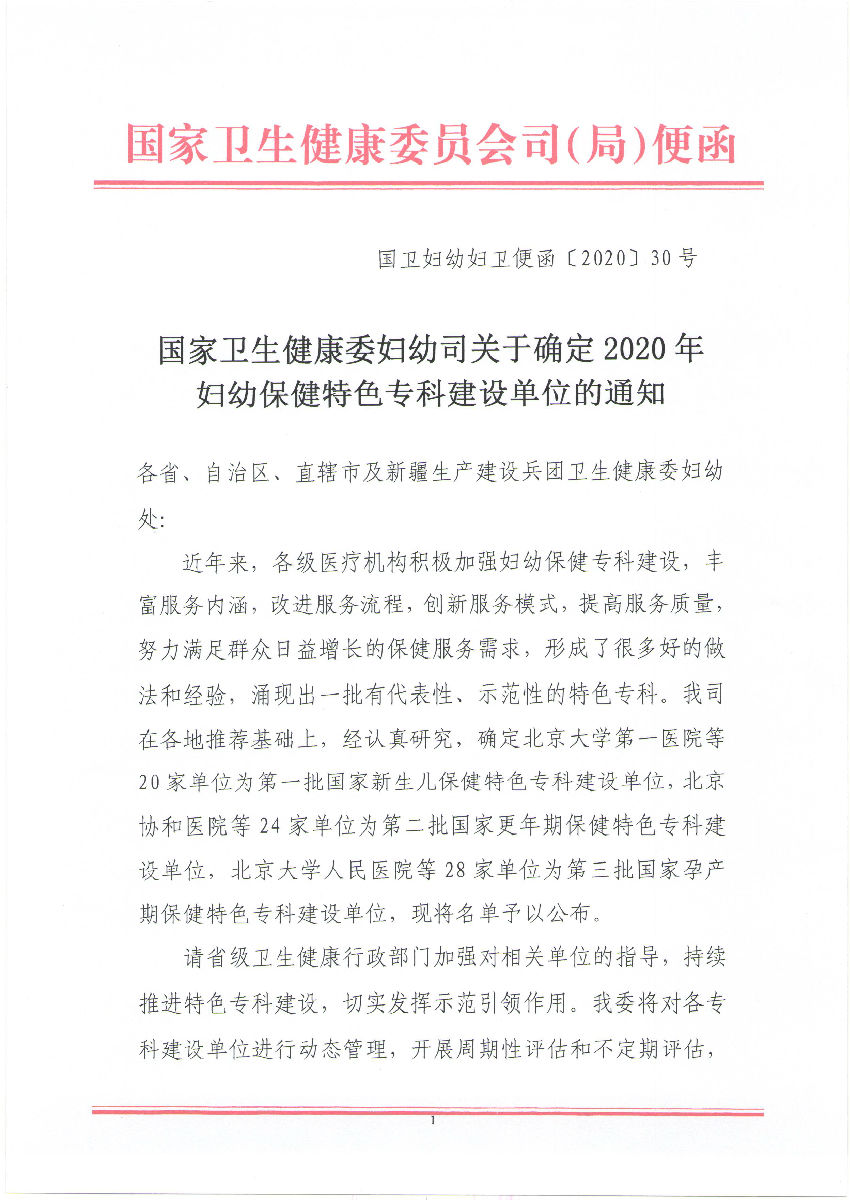 国家卫生健康委员会司(局)便函

国卫妇幼妇卫便函〔2020〕30号

国家卫生健康委妇幼司关于确定2020年妇幼保健特色专科建设单位的通知

各省、自治区、直辖市及新疆生产建设兵团卫生健康委妇幼处：

近年来，各级医疗机构积极加强妇幼保健专科建设，丰富服务内涵，改进服务流程，创新服务模式，提高服务质量，努力满足群众日益增长的保健服务需求，形成了很多好的做法和经验，涌现出一批有代表性、示范性的特色专科。我司在各地推荐基础上，经认真研究，确定北京大学第一医院等20家单位为第一批国家新生儿保健特色专科建设单位，北京协和医院等24家单位为第二批国家更年期保健特色专科建设单位，北京大学人民医院等28家单位为第三批国家孕产期保健特色专科建设单位，现将名单予以公布。

请省级卫生健康行政部门加强对相关单位的指导，持续推进特色专科建设，切实发挥示范引领作用。我委将对各专科建设单位进行动态管理，开展周期性评估和不定期评估，

1